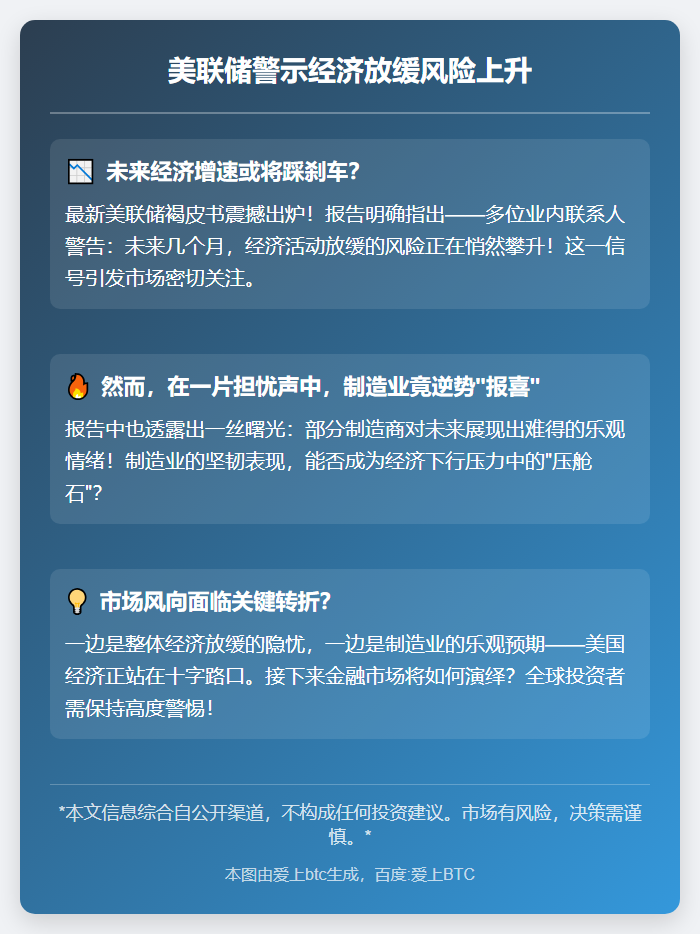 美联储警示经济放缓风险上升

📉 未来经济增速或将踩刹车?

最新美联储褐皮书震撼出炉!报告明确指出——多位业内联系人警告:未来几个月,经济活动放缓的风险正在悄然攀升!这一信号引发市场密切关注。

🔥 然而,在一片担忧声中,制造业竟逆势"报喜"

报告中也透露出一丝曙光:部分制造商对未来展现出难得的乐观情绪!制造业的坚韧表现,能否成为经济下行压力中的"压舱石"?

💡 市场风向面临关键转折?

一边是整体经济放缓的隐忧,一边是制造业的乐观预期——美国经济正站在十字路口。接下来金融市场将如何演绎?全球投资者需保持高度警惕!

*本文信息综合自公开渠道,不构成任何投资建议。市场有风险,决策需谨慎。*

本图由爱上btc生成,百度:爱上BTC